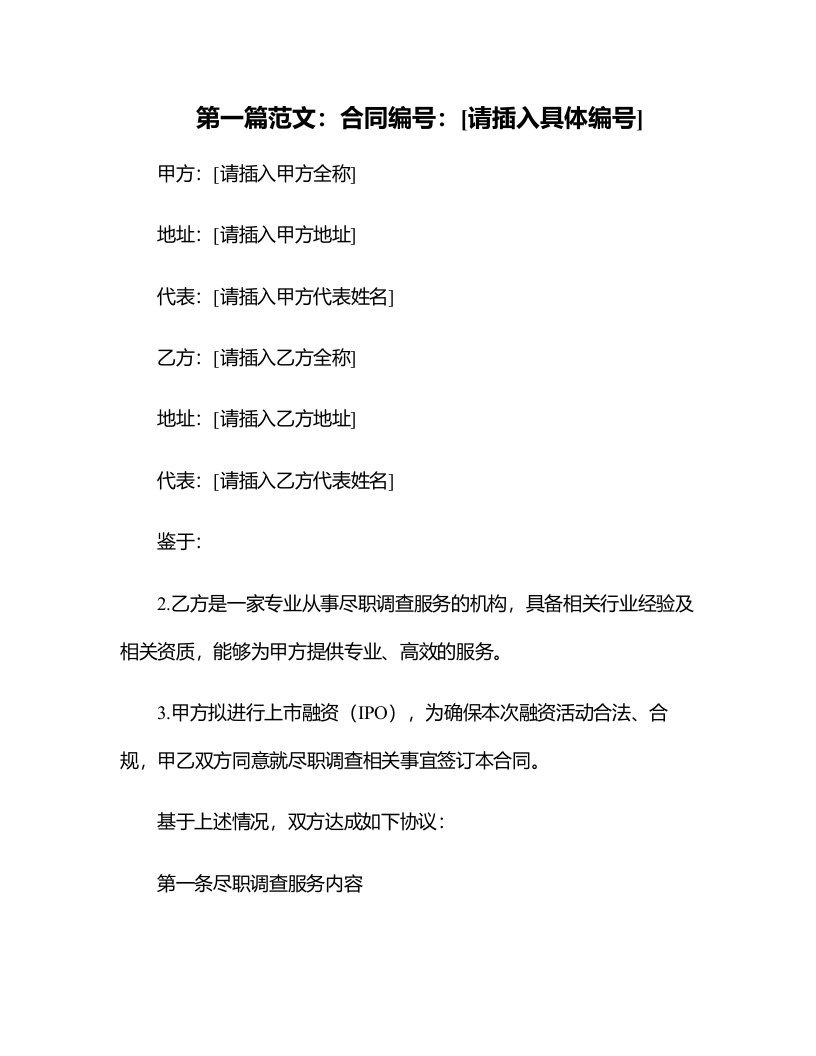 第一篇范文：合同编号：[请插入具体编号]

甲方：[请插入甲方全称]

地址：[请插入甲方地址]

代表：[请插入甲方代表姓名]

乙方：[请插入乙方全称]

地址：[请插入乙方地址]

代表：[请插入乙方代表姓名]

鉴于：

2.乙方是一家专业从事尽职调查服务的机构，具备相关行业经验及相关资质，能够为甲方提供专业、高效的服务。

3.甲方拟进行上市融资（IPO），为确保本次融资活动合法、合规，甲乙双方同意就尽职调查相关事宜签订本合同。

基于上述情况，双方达成如下协议：

第一条尽职调查服务内容